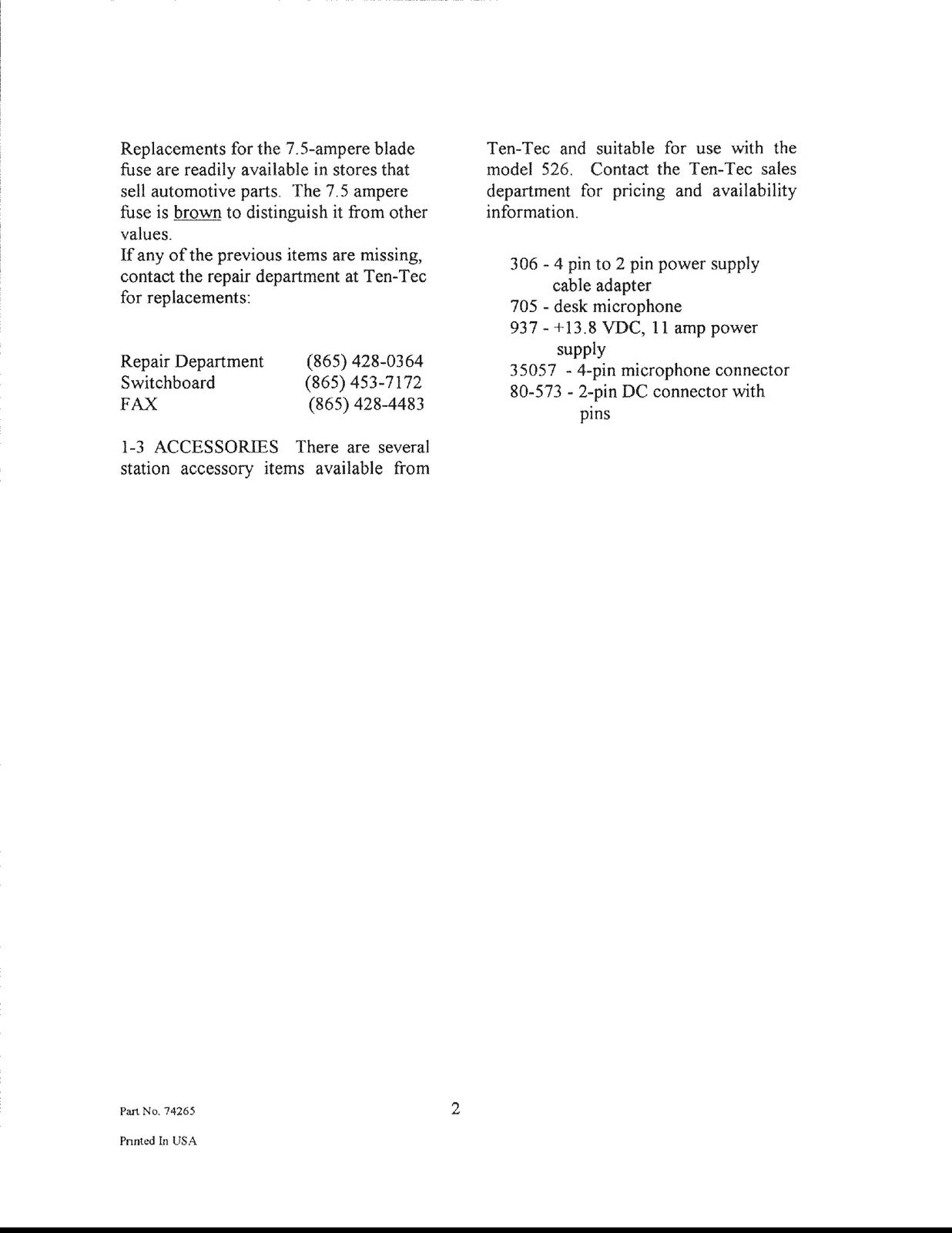 Replacements for the 7.5-ampere blade fuse are readily available in stores that sell automotive parts. The 7.5 ampere fuse is brown to distinguish it from other values.

If any of the previous items are missing, contact the repair department at Ten-Tec for replacements:

Repair Department (865) 428-0364
Switchboard (865) 453-7172
FAX (865) 428-4483

1-3 ACCESSORIES There are several station accessory items available from Ten-Tec and suitable for use with the model 526. Contact the Ten-Tec sales department for pricing and availability information.

306 - 4 pin to 2 pin power supply cable adapter
705 - desk microphone
937 - +13.8 VDC, 11 amp power supply
35057 - 4-pin microphone connector
80-573 - 2-pin DC connector with pins

Part No. 74265

2

Printed In USA